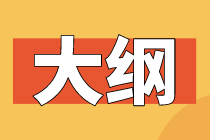 大纲